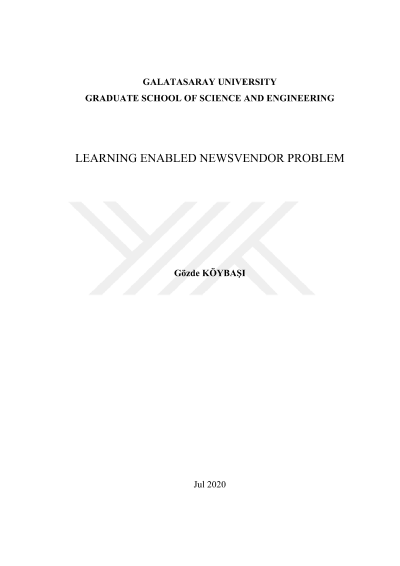 GALATASARAY UNIVERSITY
GRADUATE SCHOOL OF SCIENCE AND ENGINEERING

LEARNING ENABLED NEWSVENDOR PROBLEM

Gözde KÖYBAŞI

Jul 2020